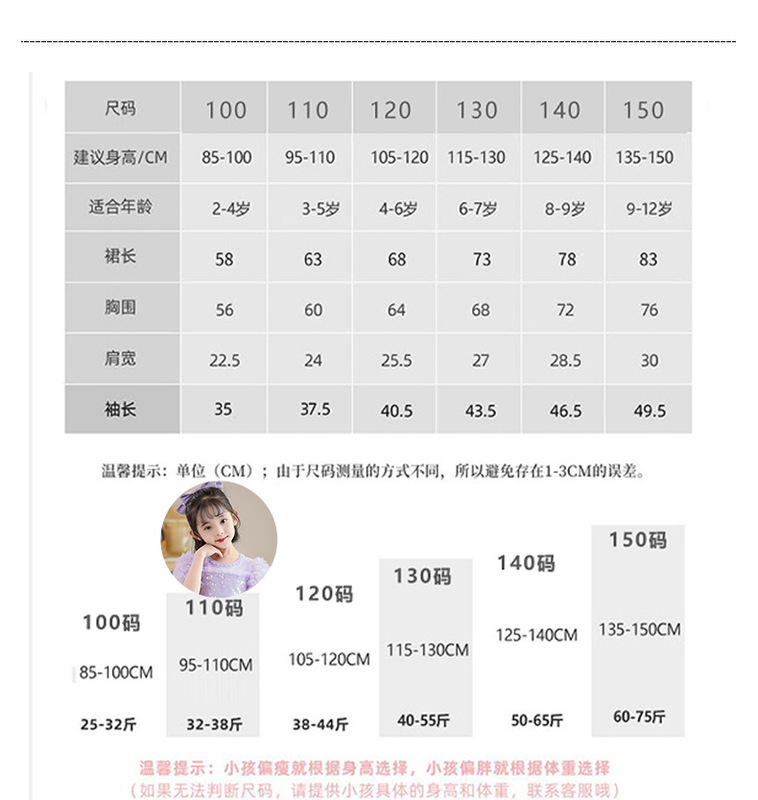 | 尺码 | 100 | 110 | 120 | 130 | 140 | 150 |
|---|---|---|---|---|---|---|
| 建议身高/CM | 85-100 | 95-110 | 105-120 | 115-130 | 125-140 | 135-150 |
| 适合年龄 | 2-4岁 | 3-5岁 | 4-6岁 | 6-7岁 | 8-9岁 | 9-12岁 |
| 裙长 | 58 | 63 | 68 | 73 | 78 | 83 |
| 胸围 | 56 | 60 | 64 | 68 | 72 | 76 |
| 肩宽 | 22.5 | 24 | 25.5 | 27 | 28.5 | 30 |
| 袖长 | 35 | 37.5 | 40.5 | 43.5 | 46.5 | 49.5 |

温馨提示：单位（CM）；由于尺码测量的方式不同，所以避免存在1-3CM的误差。

100码
85-100CM
25-32斤

110码
95-110CM
32-38斤

120码
105-120CM
38-44斤

130码
115-130CM
40-55斤

140码
125-140CM
50-65斤

150码
135-150CM
60-75斤

温馨提示：小孩偏瘦就根据身高选择，小孩偏胖就根据体重选择
（如果无法判断尺码，请提供小孩具体的身高和体重，联系客服哦）